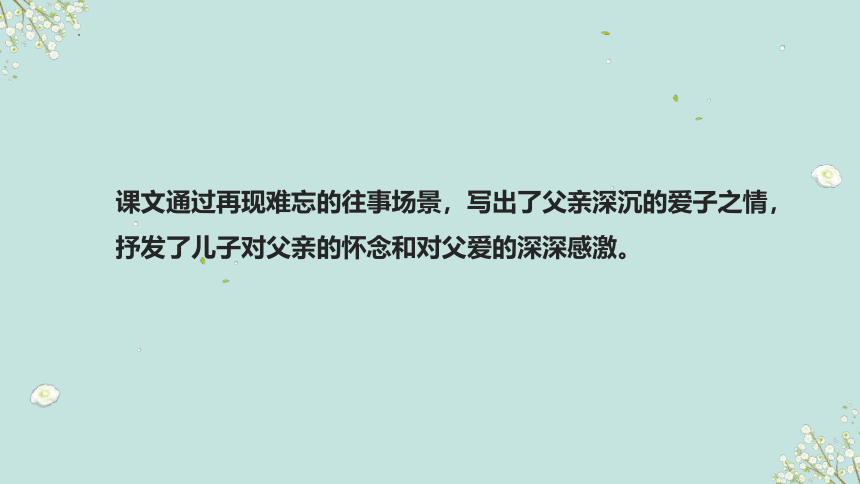 课文通过再现难忘的往事场景，写出了父亲深沉的爱子之情，抒发了儿子对父亲的怀念和对父爱的深深感激。